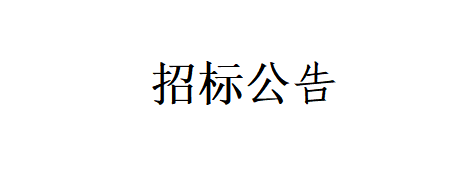 招标公告